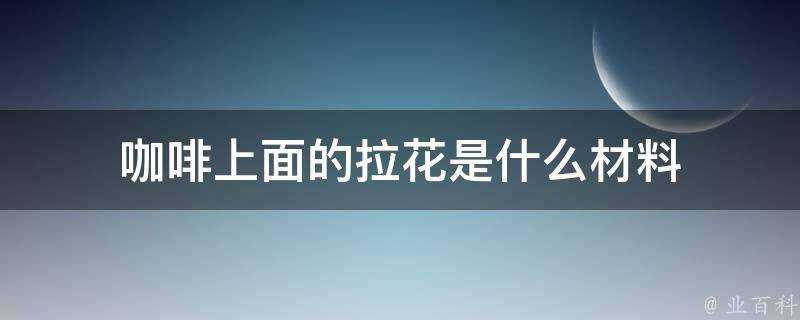 咖啡上面的拉花是什么材料

@ 业百科